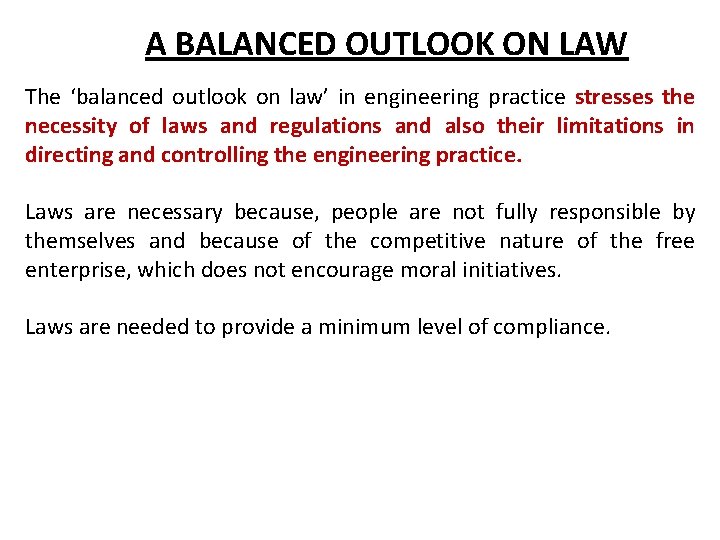 A BALANCED OUTLOOK ON LAW

The ‘balanced outlook on law’ in engineering practice stresses the necessity of laws and regulations and also their limitations in directing and controlling the engineering practice.

Laws are necessary because, people are not fully responsible by themselves and because of the competitive nature of the free enterprise, which does not encourage moral initiatives.

Laws are needed to provide a minimum level of compliance.